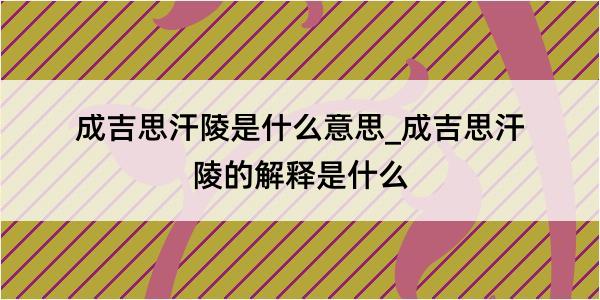 成吉思汗陵是什么意思_成吉思汗陵的解释是什么